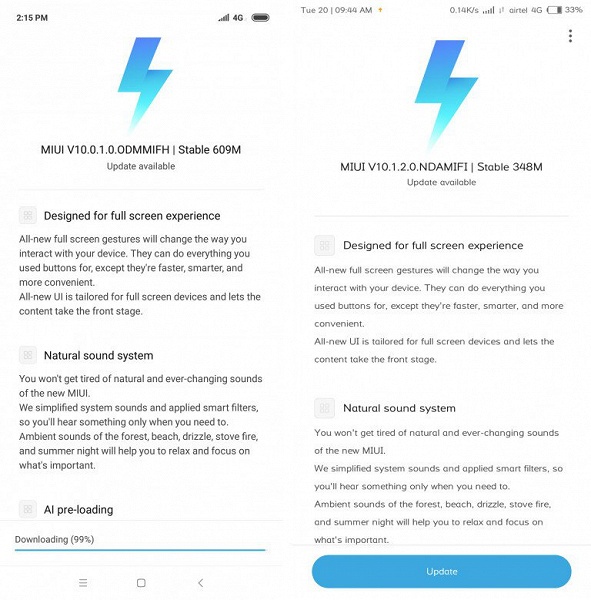 2:15 PM 4G

MIUI V10.0.1.0.ODMMIFH | Stable 609M
Update available

Designed for full screen experience

All-new full screen gestures will change the way you interact with your device. They can do everything you used buttons for, except they're faster, smarter, and more convenient.
All-new UI is tailored for full screen devices and lets the content take the front stage.

Natural sound system

You won't get tired of natural and ever-changing sounds of the new MIUI.
We simplified system sounds and applied smart filters, so you'll hear something only when you need to.
Ambient sounds of the forest, beach, drizzle, stove fire, and summer night will help you to relax and focus on what's important.

AI pre-loading

Downloading (99%)

Tue 20 | 09:44 AM 0.14K/s airtel 4G 33%

MIUI V10.1.2.0.NDAMIFI | Stable 348M
Update available

Designed for full screen experience

All-new full screen gestures will change the way you interact with your device. They can do everything you used buttons for, except they're faster, smarter, and more convenient.
All-new UI is tailored for full screen devices and lets the content take the front stage.

Natural sound system

You won't get tired of natural and ever-changing sounds of the new MIUI.
We simplified system sounds and applied smart filters, so you'll hear something only when you need to.
Ambient sounds of the forest, beach, drizzle, stove fire, and summer night will help you to relax and focus on what's important.

Update